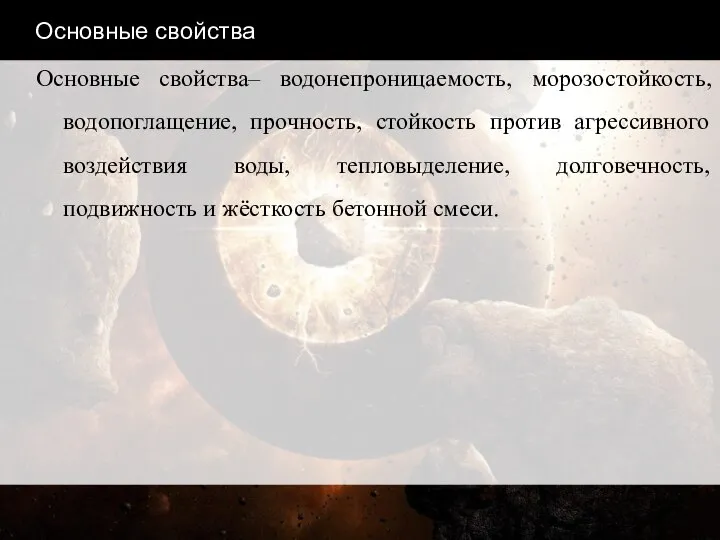 Основные свойства

Основные свойства– водонепроницаемость, морозостойкость, водопоглащение, прочность, стойкость против агрессивного воздействия воды, тепловыделение, долговечность, подвижность и жёсткость бетонной смеси.